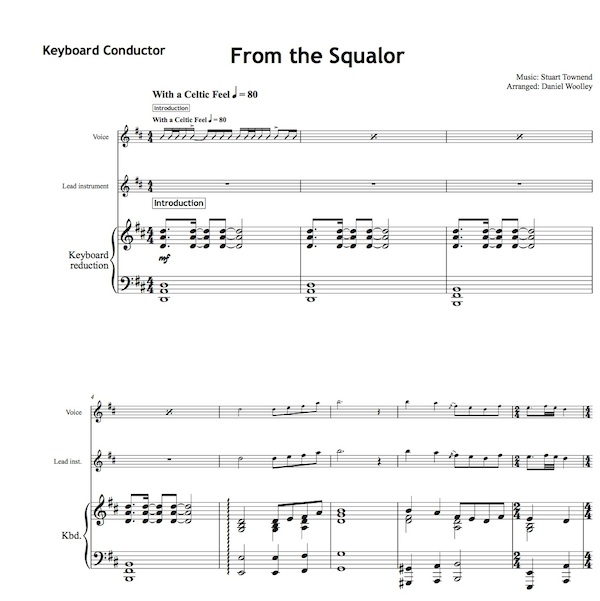 Keyboard Conductor

From the Squalor

Music: Stuart Townend
Arranged: Daniel Woolley

With a Celtic Feel ♩= 80

Introduction

With a Celtic Feel ♩= 80

Voice

Lead instrument

Introduction

Keyboard reduction

mf

4

Voice

Lead inst.

Kbd.